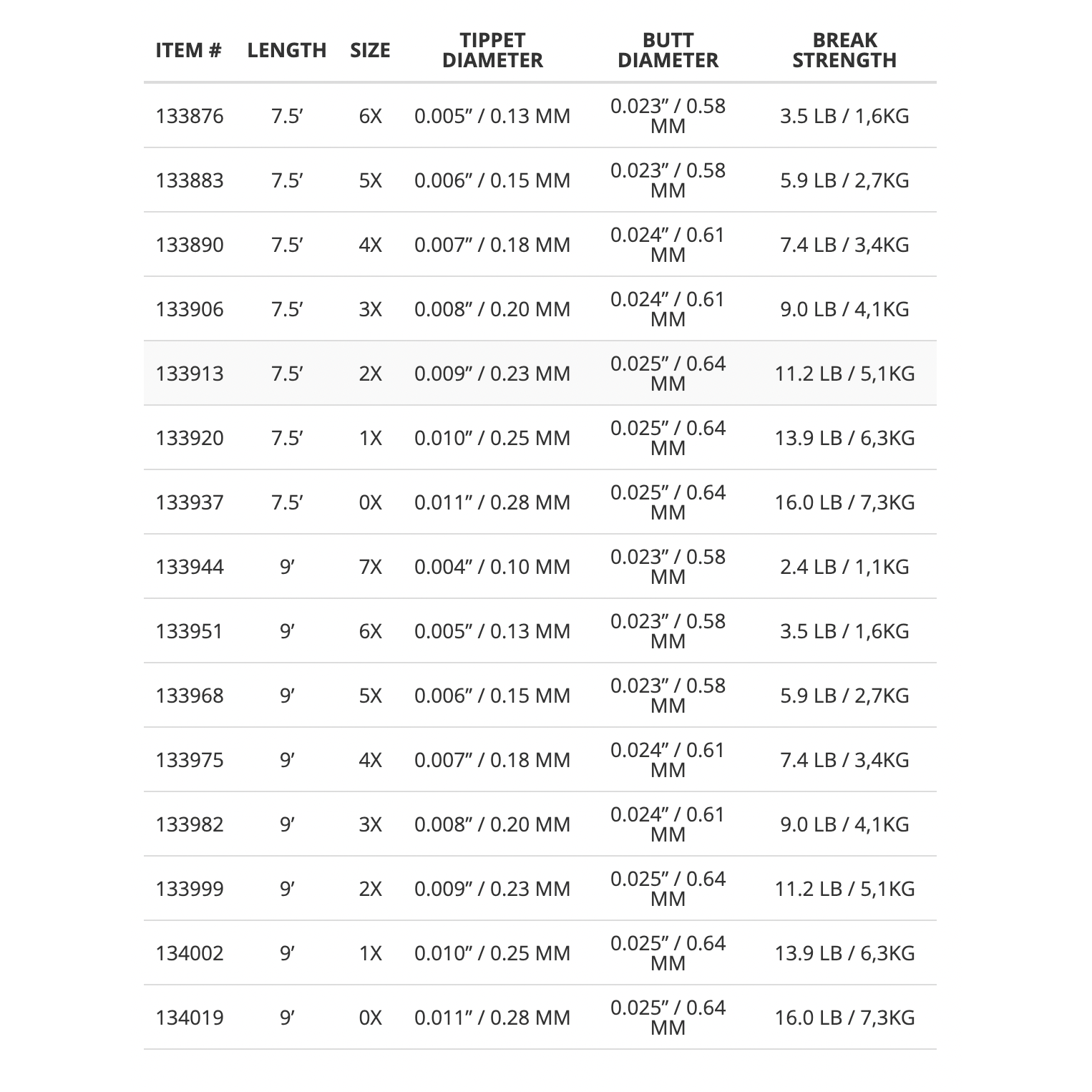 | ITEM # | LENGTH | SIZE | TIPPET DIAMETER | BUTT DIAMETER | BREAK STRENGTH |
|---|---|---|---|---|---|
| 133876 | 7.5’ | 6X | 0.005” / 0.13 MM | 0.023” / 0.58 MM | 3.5 LB / 1,6KG |
| 133883 | 7.5’ | 5X | 0.006” / 0.15 MM | 0.023” / 0.58 MM | 5.9 LB / 2,7KG |
| 133890 | 7.5’ | 4X | 0.007” / 0.18 MM | 0.024” / 0.61 MM | 7.4 LB / 3,4KG |
| 133906 | 7.5’ | 3X | 0.008” / 0.20 MM | 0.024” / 0.61 MM | 9.0 LB / 4,1KG |
| 133913 | 7.5’ | 2X | 0.009” / 0.23 MM | 0.025” / 0.64 MM | 11.2 LB / 5,1KG |
| 133920 | 7.5’ | 1X | 0.010” / 0.25 MM | 0.025” / 0.64 MM | 13.9 LB / 6,3KG |
| 133937 | 7.5’ | 0X | 0.011” / 0.28 MM | 0.025” / 0.64 MM | 16.0 LB / 7,3KG |
| 133944 | 9’ | 7X | 0.004” / 0.10 MM | 0.023” / 0.58 MM | 2.4 LB / 1,1KG |
| 133951 | 9’ | 6X | 0.005” / 0.13 MM | 0.023” / 0.58 MM | 3.5 LB / 1,6KG |
| 133968 | 9’ | 5X | 0.006” / 0.15 MM | 0.023” / 0.58 MM | 5.9 LB / 2,7KG |
| 133975 | 9’ | 4X | 0.007” / 0.18 MM | 0.024” / 0.61 MM | 7.4 LB / 3,4KG |
| 133982 | 9’ | 3X | 0.008” / 0.20 MM | 0.024” / 0.61 MM | 9.0 LB / 4,1KG |
| 133999 | 9’ | 2X | 0.009” / 0.23 MM | 0.025” / 0.64 MM | 11.2 LB / 5,1KG |
| 134002 | 9’ | 1X | 0.010” / 0.25 MM | 0.025” / 0.64 MM | 13.9 LB / 6,3KG |
| 134019 | 9’ | 0X | 0.011” / 0.28 MM | 0.025” / 0.64 MM | 16.0 LB / 7,3KG |